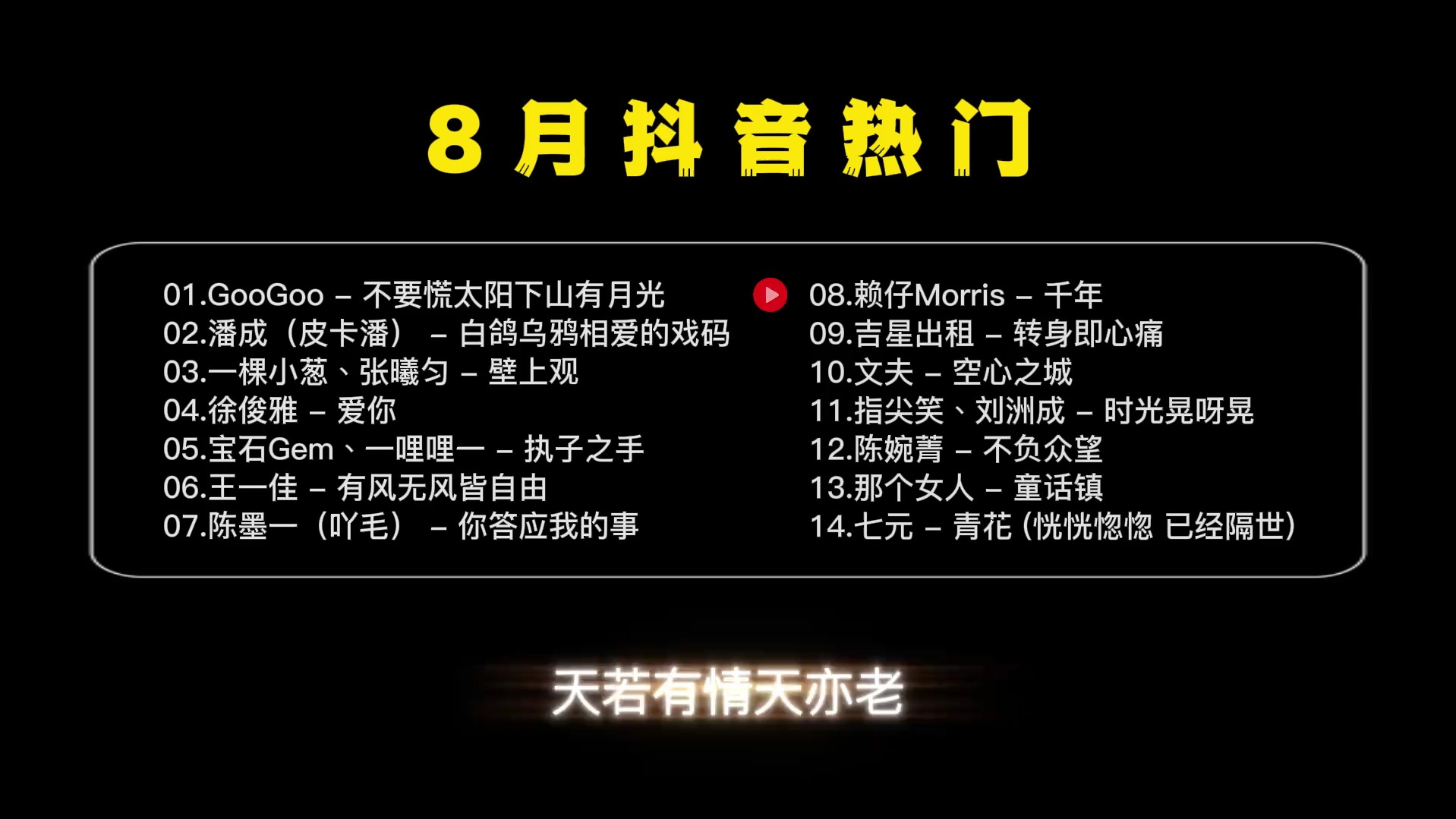 8 月 抖 音 热 门

01.GooGoo – 不要慌太阳下山有月光
02.潘成（皮卡潘） – 白鸽乌鸦相爱的戏码
03.一棵小葱、张曦匀 – 壁上观
04.徐俊雅 – 爱你
05.宝石Gem、一哩哩一 – 执子之手
06.王一佳 – 有风无风皆自由
07.陈墨一（吖毛） – 你答应我的事

08.赖仔Morris – 千年
09.吉星出租 – 转身即心痛
10.文夫 – 空心之城
11.指尖笑、刘洲成 – 时光晃呀晃
12.陈婉菁 – 不负众望
13.那个女人 – 童话镇
14.七元 – 青花 (恍恍惚惚 已经隔世)

天若有情天亦老